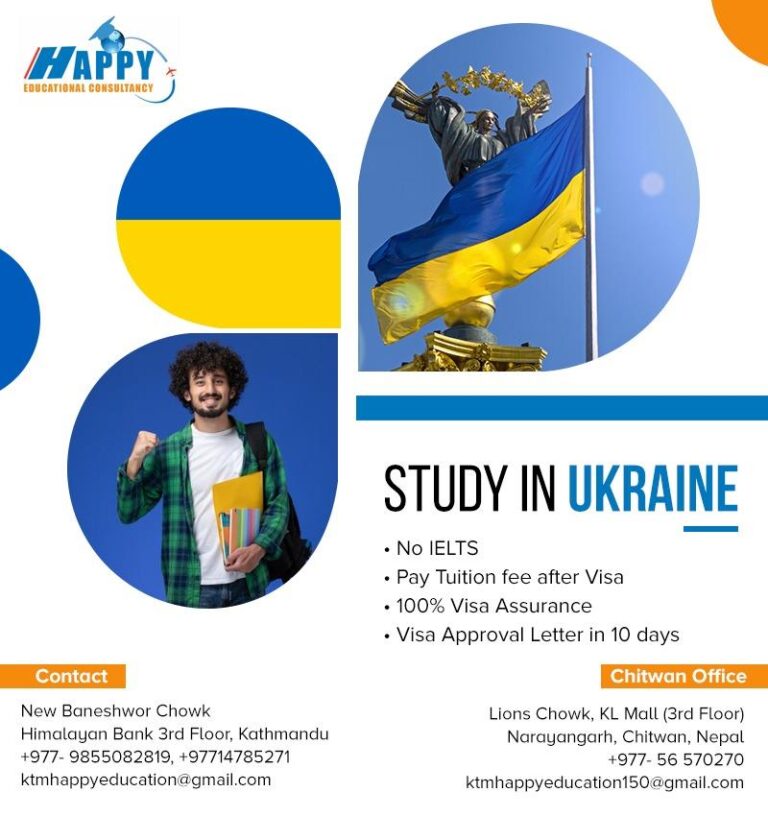 HAPPY
EDUCATIONAL CONSULTANCY

STUDY IN UKRAINE

• No IELTS
• Pay Tuition fee after Visa
• 100% Visa Assurance
• Visa Approval Letter in 10 days

Contact

New Baneshwor Chowk
Himalayan Bank 3rd Floor, Kathmandu
+977- 9855082819, +97714785271
ktmhappyeducation@gmail.com

Chitwan Office

Lions Chowk, KL Mall (3rd Floor)
Narayangarh, Chitwan, Nepal
+977- 56 570270
ktmhappyeducation150@gmail.com